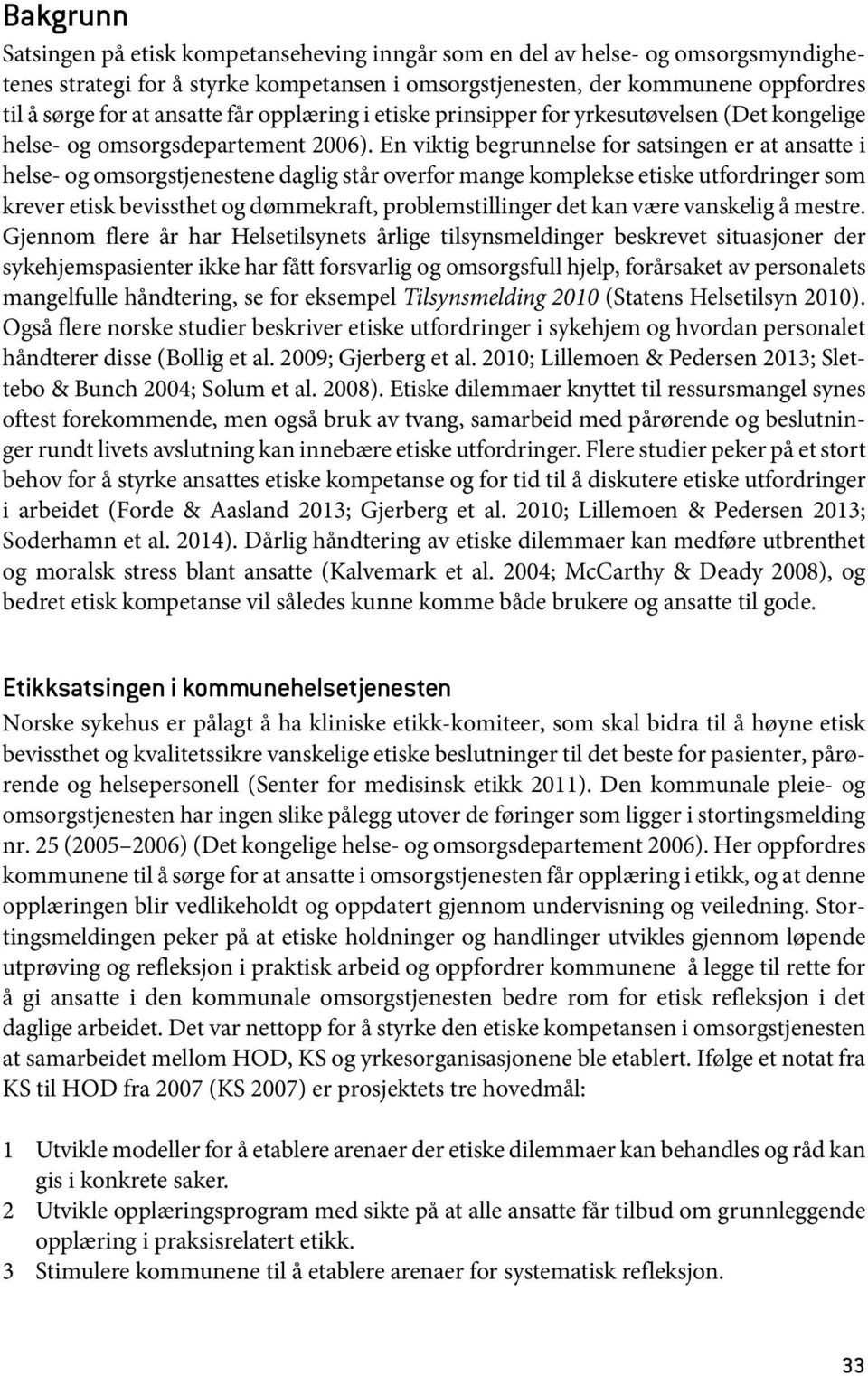 Bakgrunn

Satsingen på etisk kompetanseheving inngår som en del av helse- og omsorgsmyndighetenes strategi for å styrke kompetansen i omsorgstjenesten, der kommunene oppfordres til å sørge for at ansatte får opplæring i etiske prinsipper for yrkesutøvelsen (Det kongelige helse- og omsorgsdepartement 2006). En viktig begrunnelse for satsingen er at ansatte i helse- og omsorgstjenestene daglig står overfor mange komplekse etiske utfordringer som krever etisk bevissthet og dømmekraft, problemstillinger det kan være vanskelig å mestre. Gjennom flere år har Helsetilsynets årlige tilsynsmeldinger beskrevet situasjoner der sykehjemspasienter ikke har fått forsvarlig og omsorgsfull hjelp, forårsaket av personalets mangelfulle håndtering, se for eksempel Tilsynsmelding 2010 (Statens Helsetilsyn 2010). Også flere norske studier beskriver etiske utfordringer i sykehjem og hvordan personalet håndterer disse (Bollig et al. 2009; Gjerberg et al. 2010; Lillemoen & Pedersen 2013; Slettebo & Bunch 2004; Solum et al. 2008). Etiske dilemmaer knyttet til ressursmangel synes oftest forekommende, men også bruk av tvang, samarbeid med pårørende og beslutninger rundt livets avslutning kan innebære etiske utfordringer. Flere studier peker på et stort behov for å styrke ansattes etiske kompetanse og for tid til å diskutere etiske utfordringer i arbeidet (Forde & Aasland 2013; Gjerberg et al. 2010; Lillemoen & Pedersen 2013; Soderhamn et al. 2014). Dårlig håndtering av etiske dilemmaer kan medføre utbrenthet og moralsk stress blant ansatte (Kalvemark et al. 2004; McCarthy & Deady 2008), og bedret etisk kompetanse vil således kunne komme både brukere og ansatte til gode.

Etikksatsingen i kommunehelsetjenesten

Norske sykehus er pålagt å ha kliniske etikk-komiteer, som skal bidra til å høyne etisk bevissthet og kvalitetssikre vanskelige etiske beslutninger til det beste for pasienter, pårørende og helsepersonell (Senter for medisinsk etikk 2011). Den kommunale pleie- og omsorgstjenesten har ingen slike pålegg utover de føringer som ligger i stortingsmelding nr. 25 (2005–2006) (Det kongelige helse- og omsorgsdepartement 2006). Her oppfordres kommunene til å sørge for at ansatte i omsorgstjenesten får opplæring i etikk, og at denne opplæringen blir vedlikeholdt og oppdatert gjennom undervisning og veiledning. Stortingsmeldingen peker på at etiske holdninger og handlinger utvikles gjennom løpende utprøving og refleksjon i praktisk arbeid og oppfordrer kommunene å legge til rette for å gi ansatte i den kommunale omsorgstjenesten bedre rom for etisk refleksjon i det daglige arbeidet. Det var nettopp for å styrke den etiske kompetansen i omsorgstjenesten at samarbeidet mellom HOD, KS og yrkesorganisasjonene ble etablert. Ifølge et notat fra KS til HOD fra 2007 (KS 2007) er prosjektets tre hovedmål:

1 Utvikle modeller for å etablere arenaer der etiske dilemmaer kan behandles og råd kan gis i konkrete saker.
2 Utvikle opplæringsprogram med sikte på at alle ansatte får tilbud om grunnleggende opplæring i praksisrelatert etikk.
3 Stimulere kommunene til å etablere arenaer for systematisk refleksjon.

33